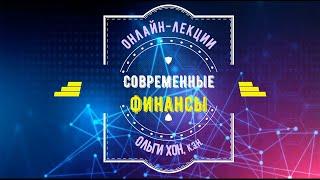 ОНЛАЙН-ЛЕКЦИИ

СОВРЕМЕННЫЕ
ФИНАНСЫ

ОЛЬГИ ХОН, К.Э.Н.